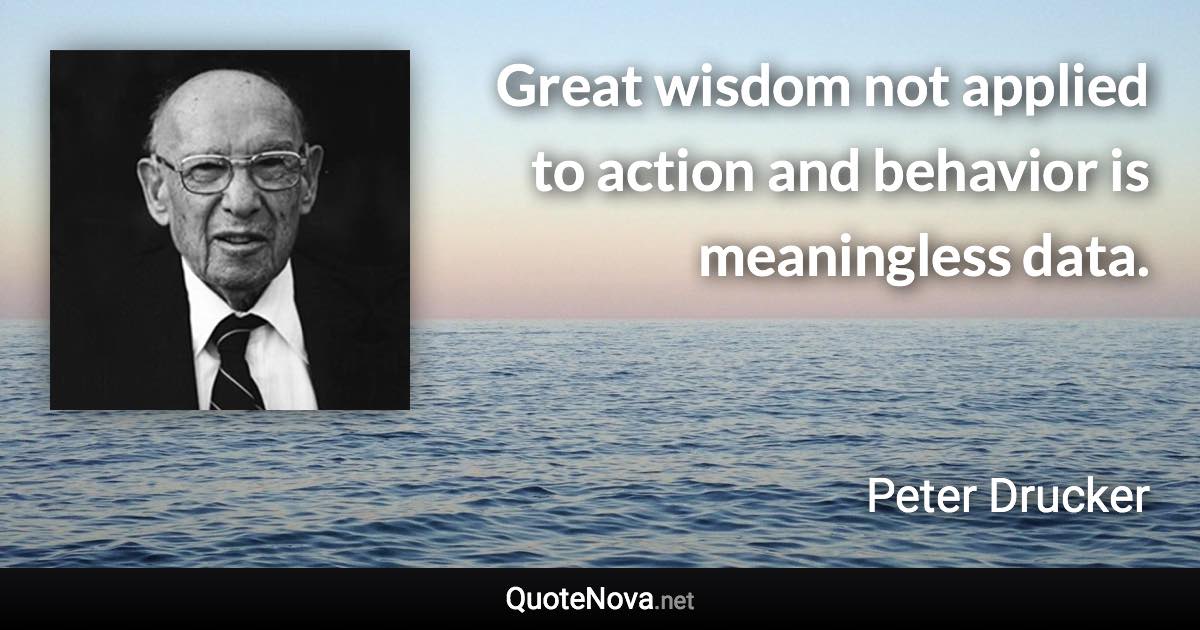 Great wisdom not applied to action and behavior is meaningless data.

Peter Drucker

QuoteNova.net